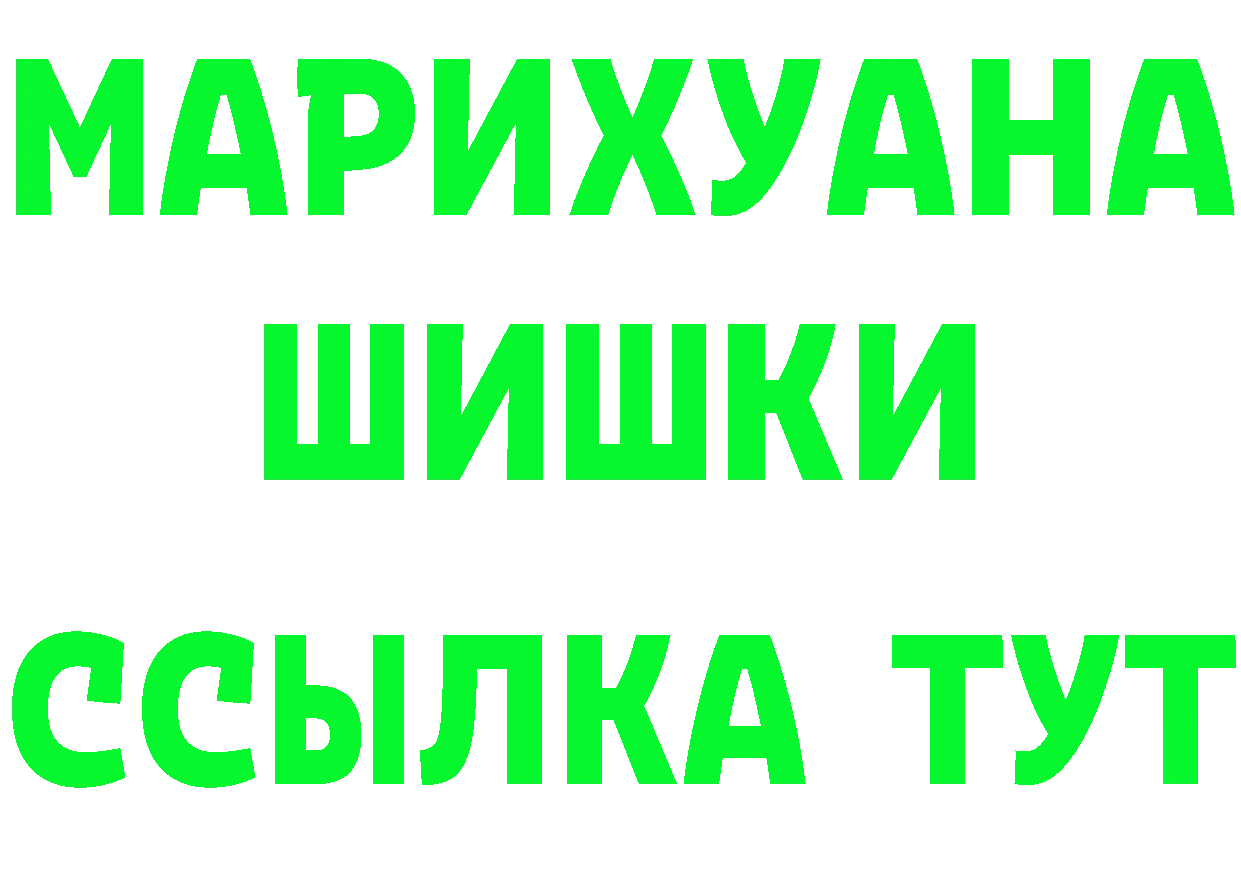 МАРИХУАНА
ШИШКИ
ССЫЛКА ТУТ